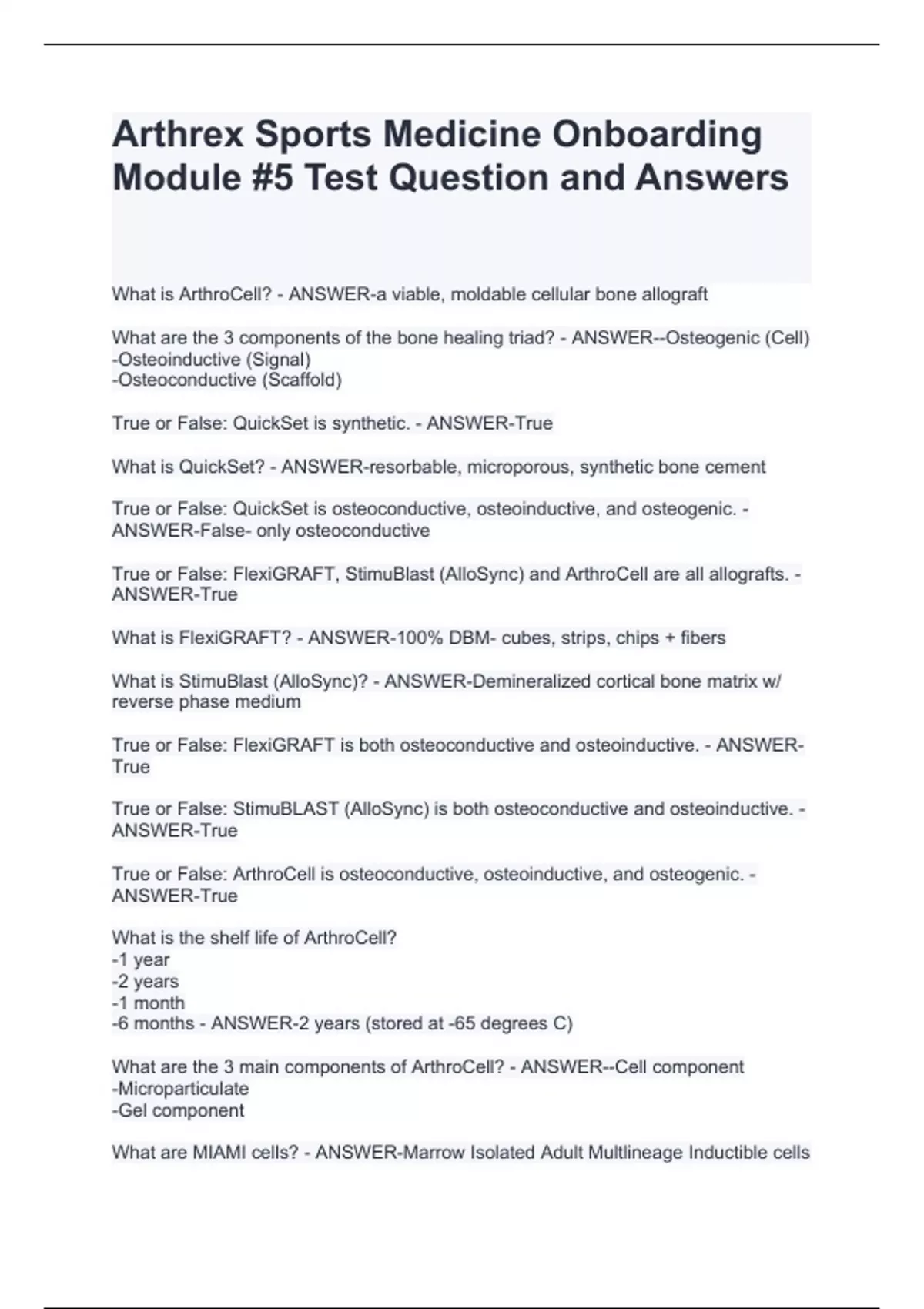 Arthrex Sports Medicine Onboarding Module #5 Test Question and Answers

What is ArthroCell? - ANSWER-a viable, moldable cellular bone allograft

What are the 3 components of the bone healing triad? - ANSWER--Osteogenic (Cell)
-Osteoinductive (Signal)
-Osteoconductive (Scaffold)

True or False: QuickSet is synthetic. - ANSWER-True

What is QuickSet? - ANSWER-resorbable, microporous, synthetic bone cement

True or False: QuickSet is osteoconductive, osteoinductive, and osteogenic. - ANSWER-False- only osteoconductive

True or False: FlexiGRAFT, StimuBlast (AlloSync) and ArthroCell are all allografts. - ANSWER-True

What is FlexiGRAFT? - ANSWER-100% DBM- cubes, strips, chips + fibers

What is StimuBlast (AlloSync)? - ANSWER-Demineralized cortical bone matrix w/ reverse phase medium

True or False: FlexiGRAFT is both osteoconductive and osteoinductive. - ANSWER-True

True or False: StimuBLAST (AlloSync) is both osteoconductive and osteoinductive. - ANSWER-True

True or False: ArthroCell is osteoconductive, osteoinductive, and osteogenic. - ANSWER-True

What is the shelf life of ArthroCell?
-1 year
-2 years
-1 month
-6 months - ANSWER-2 years (stored at -65 degrees C)

What are the 3 main components of ArthroCell? - ANSWER--Cell component
-Microparticulate
-Gel component

What are MIAMI cells? - ANSWER-Marrow Isolated Adult Multlineage Inductible cells